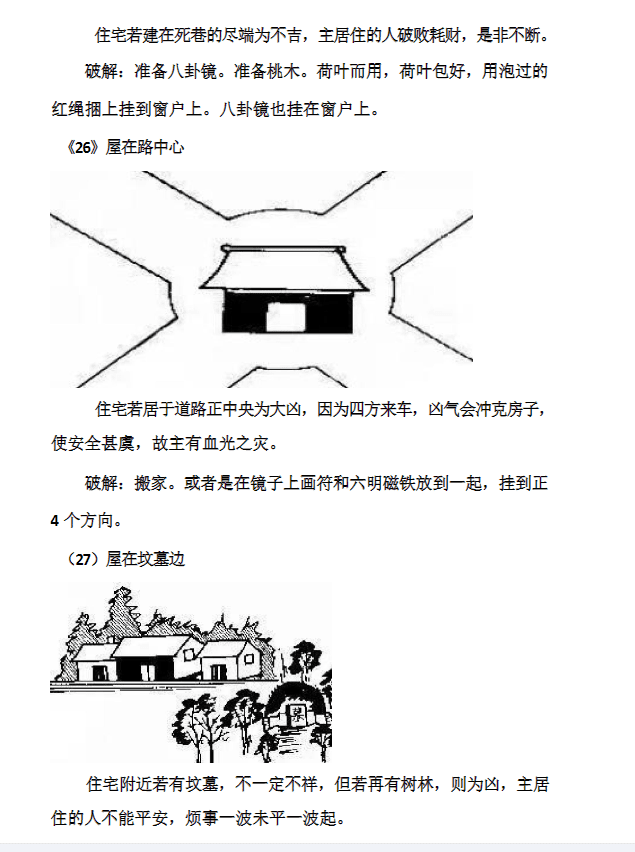 住宅若建在死巷的尽端为不吉，主居住的人破败耗财，是非不断。

破解：准备八卦镜。准备桃木。荷叶而用，荷叶包好，用泡过的红绳捆上挂到窗户上。八卦镜也挂在窗户上。

《26》屋在路中心

住宅若居于道路正中央为大凶，因为四方来车，凶气会冲克房子，使安全甚虞，故主有血光之灾。

破解：搬家。或者是在镜子上画符和六明磁铁放到一起，挂到正4个方向。

（27）屋在坟墓边

墓

住宅附近若有坟墓，不一定不祥，但若再有树林，则为凶，主居住的人不能平安，烦事一波未平一波起。